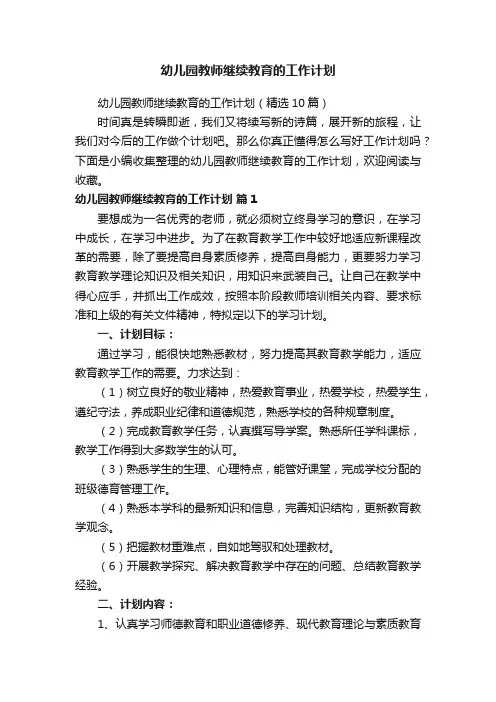 幼儿园教师继续教育的工作计划

幼儿园教师继续教育的工作计划（精选10篇）

时间真是转瞬即逝，我们又将续写新的诗篇，展开新的旅程，让我们对今后的工作做个计划吧。那么你真正懂得怎么写好工作计划吗？下面是小编收集整理的幼儿园教师继续教育的工作计划，欢迎阅读与收藏。

幼儿园教师继续教育的工作计划 篇1

要想成为一名优秀的老师，就必须树立终身学习的意识，在学习中成长，在学习中进步。为了在教育教学工作中较好地适应新课程改革的需要，除了要提高自身素质修养，提高自身能力，更要努力学习教育教学理论知识及相关知识，用知识来武装自己。让自己在教学中得心应手，并抓出工作成效，按照本阶段教师培训相关内容、要求标准和上级的有关文件精神，特拟定以下的学习计划。

一、计划目标：

通过学习，能很快地熟悉教材，努力提高其教育教学能力，适应教育教学工作的需要。力求达到：

（1）树立良好的敬业精神，热爱教育事业，热爱学校，热爱学生，遵纪守法，养成职业纪律和道德规范，熟悉学校的各种规章制度。

（2）完成教育教学任务，认真撰写导学案。熟悉所任学科课标，教学工作得到大多数学生的认可。

（3）熟悉学生的生理、心理特点，能管好课堂，完成学校分配的班级德育管理工作。

（4）熟悉本学科的最新知识和信息，完善知识结构，更新教育教学观念。

（5）把握教材重难点，自如地驾驭和处理教材。

（6）开展教学探究、解决教育教学中存在的问题、总结教育教学经验。

二、计划内容：

1、认真学习师德教育和职业道德修养、现代教育理论与素质教育